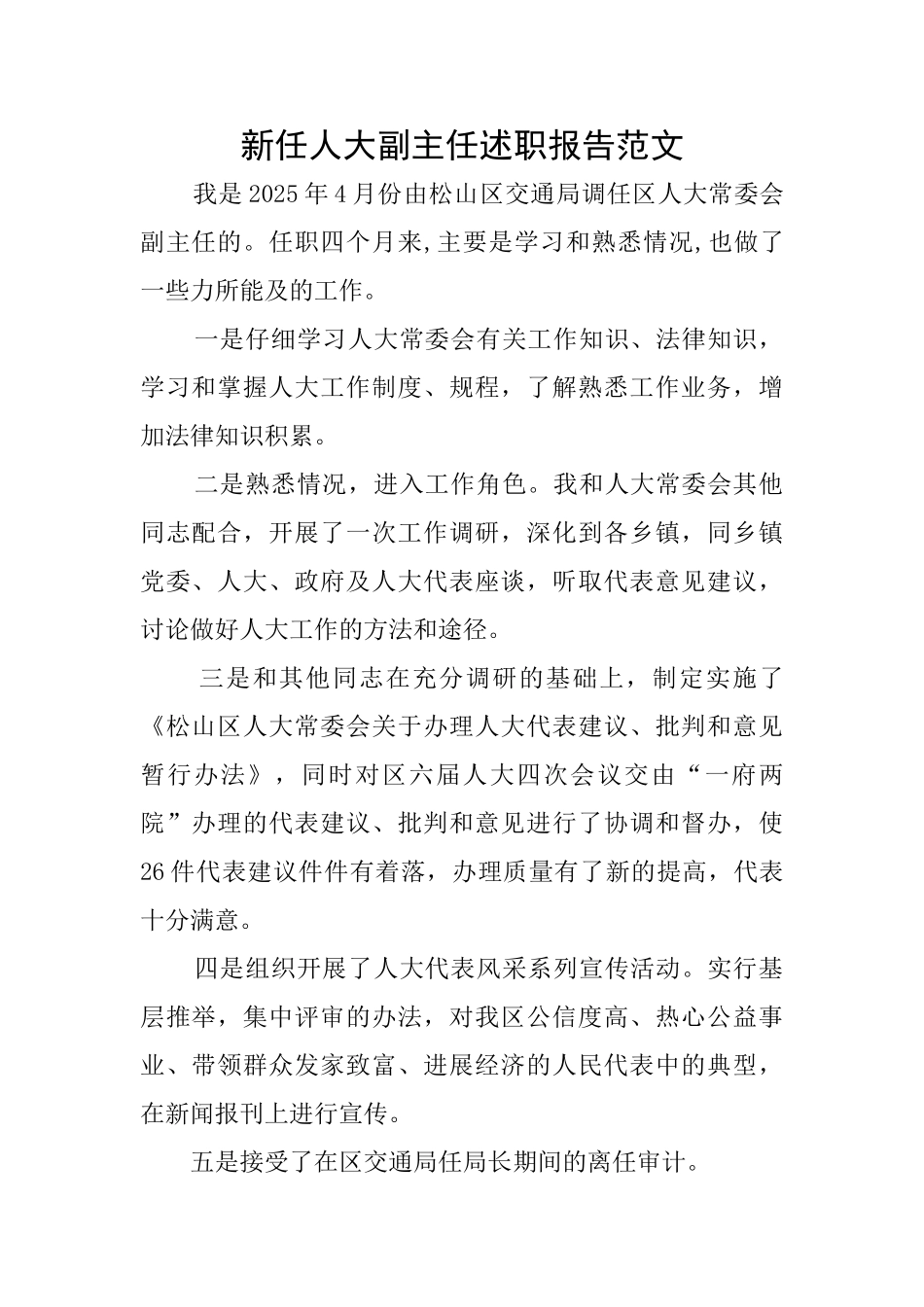 新任人大副主任述职报告范文

我是2025年4月份由松山区交通局调任区人大常委会副主任的。任职四个月来,主要是学习和熟悉情况,也做了一些力所能及的工作。

一是仔细学习人大常委会有关工作知识、法律知识，学习和掌握人大工作制度、规程，了解熟悉工作业务，增加法律知识积累。

二是熟悉情况，进入工作角色。我和人大常委会其他同志配合，开展了一次工作调研，深化到各乡镇，同乡镇党委、人大、政府及人大代表座谈，听取代表意见建议，讨论做好人大工作的方法和途径。

三是和其他同志在充分调研的基础上，制定实施了《松山区人大常委会关于办理人大代表建议、批判和意见暂行办法》，同时对区六届人大四次会议交由“一府两院”办理的代表建议、批判和意见进行了协调和督办，使26件代表建议件件有着落，办理质量有了新的提高，代表十分满意。

四是组织开展了人大代表风采系列宣传活动。实行基层推举，集中评审的办法，对我区公信度高、热心公益事业、带领群众发家致富、进展经济的人民代表中的典型，在新闻报刊上进行宣传。

五是接受了在区交通局任局长期间的离任审计。